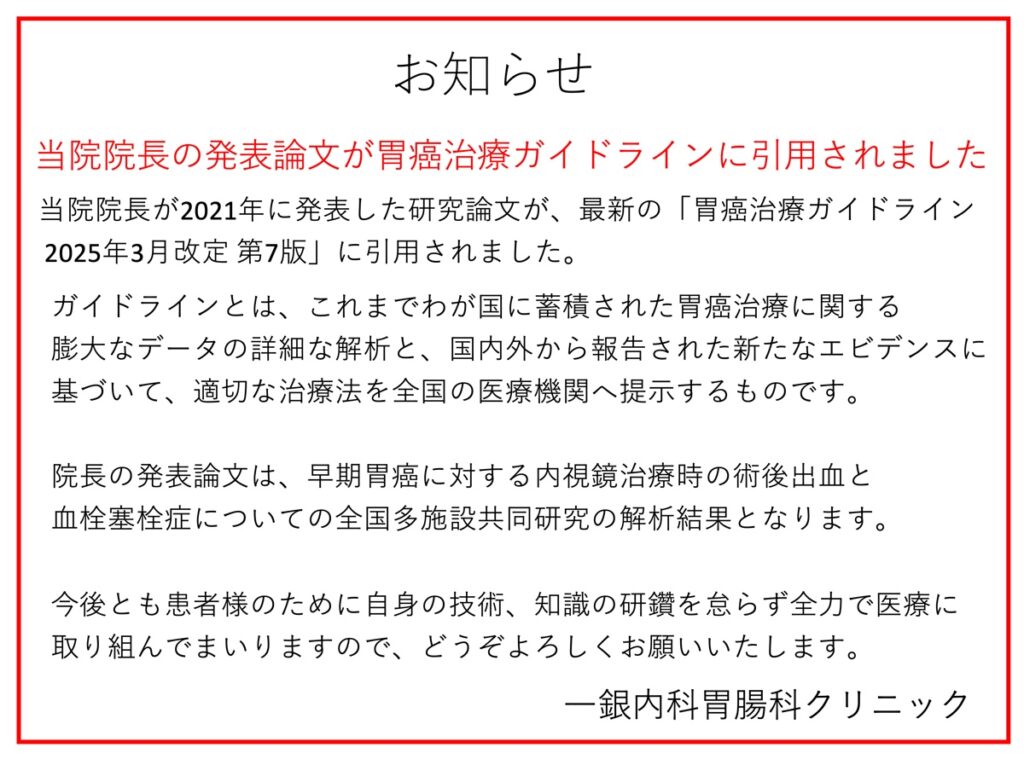 お知らせ

当院院長の発表論文が胃癌治療ガイドラインに引用されました

当院院長が2021年に発表した研究論文が、最新の「胃癌治療ガイドライン 2025年3月改定 第7版」に引用されました。

ガイドラインとは、これまでわが国に蓄積された胃癌治療に関する膨大なデータの詳細な解析と、国内外から報告された新たなエビデンスに基づいて、適切な治療法を全国の医療機関へ提示するものです。

院長の発表論文は、早期胃癌に対する内視鏡治療時の術後出血と血栓塞栓症についての全国多施設共同研究の解析結果となります。

今後とも患者様のために自身の技術、知識の研鑽を怠らず全力で医療に取り組んでまいりますので、どうぞよろしくお願いいたします。

一銀内科胃腸科クリニック